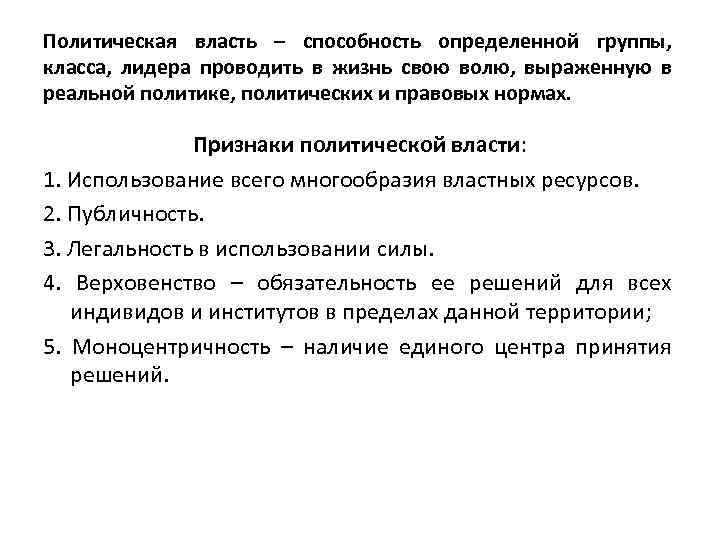 Политическая власть – способность определенной группы, класса, лидера проводить в жизнь свою волю, выраженную в реальной политике, политических и правовых нормах.

Признаки политической власти:

1. Использование всего многообразия властных ресурсов.

2. Публичность.

3. Легальность в использовании силы.

4. Верховенство – обязательность ее решений для всех индивидов и институтов в пределах данной территории;

5. Моноцентричность – наличие единого центра принятия решений.